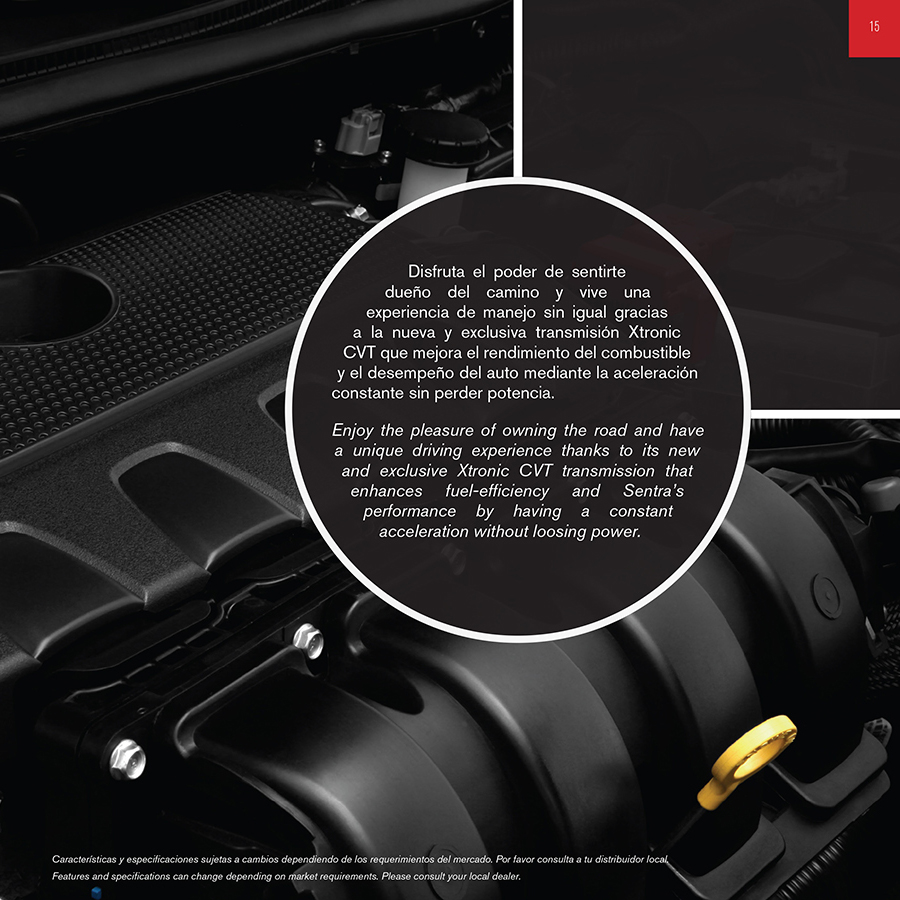 15

Disfruta el poder de sentirte dueño del camino y vive una experiencia de manejo sin igual gracias a la nueva y exclusiva transmisión Xtronic CVT que mejora el rendimiento del combustible y el desempeño del auto mediante la aceleración constante sin perder potencia.

Enjoy the pleasure of owning the road and have a unique driving experience thanks to its new and exclusive Xtronic CVT transmission that enhances fuel-efficiency and Sentra's performance by having a constant acceleration without loosing power.

Características y especificaciones sujetas a cambios dependiendo de los requerimientos del mercado. Por favor consulta a tu distribuidor local.
Features and specifications can change depending on market requirements. Please consult your local dealer.